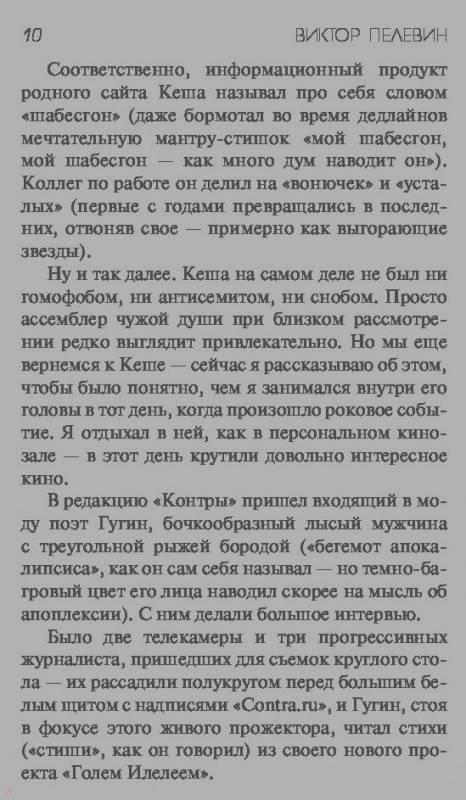 10 ВИКТОР ПЕЛЕВИН

Соответственно, информационный продукт родного сайта Кеша называл про себя словом «шабесгон» (даже бормотал во время дедлайнов мечтательную мантру-стишок «мой шабесгон, мой шабесгон — как много дум наводит он»). Коллег по работе он делил на «вонючек» и «усталых» (первые с годами превращались в последних, отвоняв свое — примерно как выгорающие звезды).

Ну и так далее. Кеша на самом деле не был ни гомофобом, ни антисемитом, ни снобом. Просто ассемблер чужой души при близком рассмотрении редко выглядит привлекательно. Но мы еще вернемся к Кеше — сейчас я рассказываю об этом, чтобы было понятно, чем я занимался внутри его головы в тот день, когда произошло роковое событие. Я отдыхал в ней, как в персональном кинозале — в этот день крутили довольно интересное кино.

В редакцию «Контры» пришел входящий в моду поэт Гугин, бочкообразный лысый мужчина с треугольной рыжей бородой («бегемот апокалипсиса», как он сам себя называл — но темно-багровый цвет его лица наводил скорее на мысль об апоплексии). С ним делали большое интервью.

Было две телекамеры и три прогрессивных журналиста, пришедших для съемок круглого стола — их рассадили полукругом перед большим белым щитом с надписями «Contra.ru», и Гугин, стоя в фокусе этого живого прожектора, читал стихи («стиши», как он говорил) из своего нового проекта «Голем Илелеем».